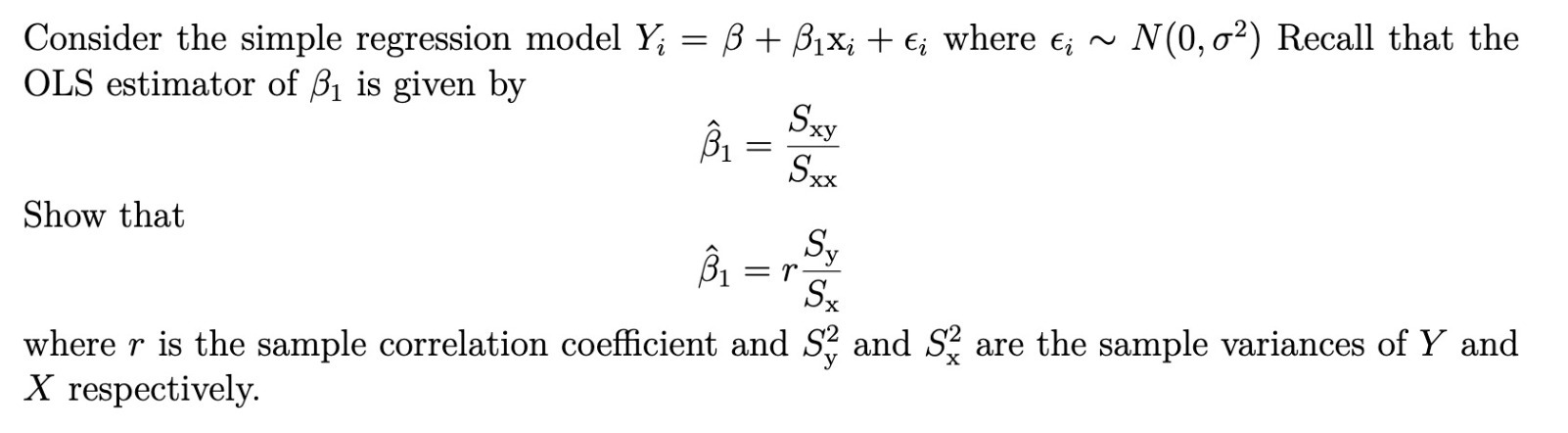 Consider the simple regression model $Y_i = \beta + \beta_1 \mathrm{x}_i + \epsilon_i$ where $\epsilon_i \sim N(0, \sigma^2)$ Recall that the OLS estimator of $\beta_1$ is given by

$$\hat{\beta}_1 = \frac{S_{\mathrm{xy}}}{S_{\mathrm{xx}}}$$

Show that

$$\hat{\beta}_1 = r\frac{S_{\mathrm{y}}}{S_{\mathrm{x}}}$$

where $r$ is the sample correlation coefficient and $S_{\mathrm{y}}^2$ and $S_{\mathrm{x}}^2$ are the sample variances of $Y$ and $X$ respectively.